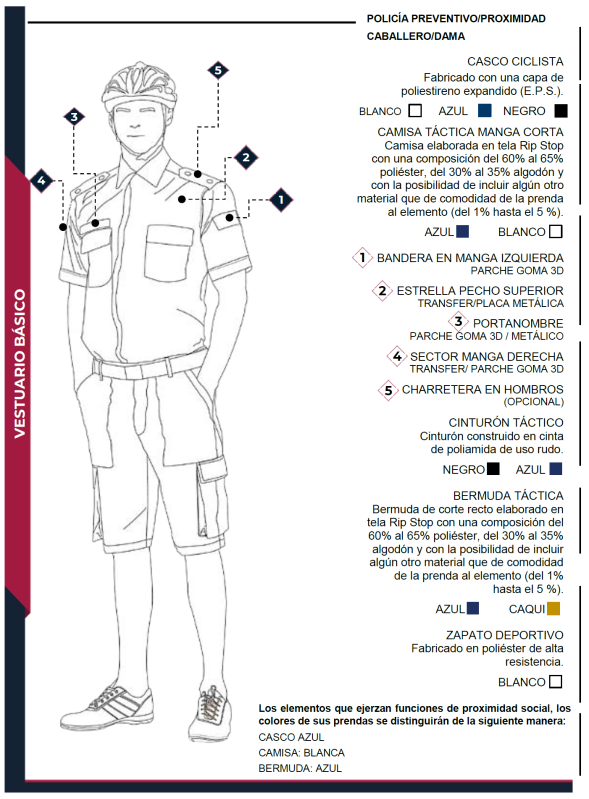 VESTUARIO BÁSICO

5
3
2
4
1

POLICÍA PREVENTIVO/PROXIMIDAD
CABALLERO/DAMA

CASCO CICLISTA
Fabricado con una capa de poliestireno expandido (E.P.S.).

BLANCO AZUL NEGRO

CAMISA TÁCTICA MANGA CORTA
Camisa elaborada en tela Rip Stop con una composición del 60% al 65% poliéster, del 30% al 35% algodón y con la posibilidad de incluir algún otro material que de comodidad de la prenda al elemento (del 1% hasta el 5 %).

AZUL BLANCO

1 BANDERA EN MANGA IZQUIERDA
PARCHE GOMA 3D

2 ESTRELLA PECHO SUPERIOR
TRANSFER/PLACA METÁLICA

3 PORTANOMBRE
PARCHE GOMA 3D / METÁLICO

4 SECTOR MANGA DERECHA
TRANSFER/ PARCHE GOMA 3D

5 CHARRETERA EN HOMBROS
(OPCIONAL)

CINTURÓN TÁCTICO
Cinturón construido en cinta de poliamida de uso rudo.

NEGRO AZUL

BERMUDA TÁCTICA
Bermuda de corte recto elaborado en tela Rip Stop con una composición del 60% al 65% poliéster, del 30% al 35% algodón y con la posibilidad de incluir algún otro material que de comodidad de la prenda al elemento (del 1% hasta el 5 %).

AZUL CAQUI

ZAPATO DEPORTIVO
Fabricado en poliéster de alta resistencia.

BLANCO

Los elementos que ejerzan funciones de proximidad social, los colores de sus prendas se distinguirán de la siguiente manera:
CASCO AZUL
CAMISA: BLANCA
BERMUDA: AZUL